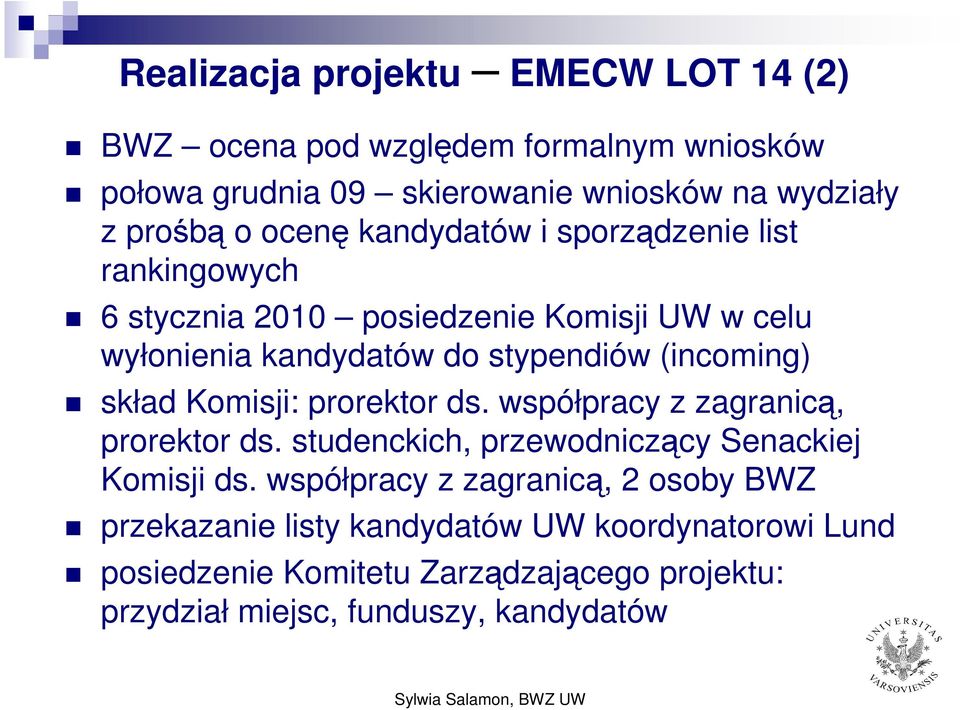 Realizacja projektu – EMECW LOT 14 (2)

BWZ – ocena pod względem formalnym wniosków

połowa grudnia 09 – skierowanie wniosków na wydziały z prośbą o ocenę kandydatów i sporządzenie list rankingowych

6 stycznia 2010 – posiedzenie Komisji UW w celu wyłonienia kandydatów do stypendiów (incoming)

skład Komisji: prorektor ds. współpracy z zagranicą, prorektor ds. studenckich, przewodniczący Senackiej Komisji ds. współpracy z zagranicą, 2 osoby BWZ

przekazanie listy kandydatów UW koordynatorowi Lund

posiedzenie Komitetu Zarządzającego projektu: przydział miejsc, funduszy, kandydatów

UNIVERSITAS VARSOVIENSIS

Sylwia Salamon, BWZ UW